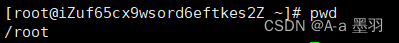 [root@iZuf65cx9wsord6eftkes2Z ~]# pwd
/root

CSDN @A-a 墨羽